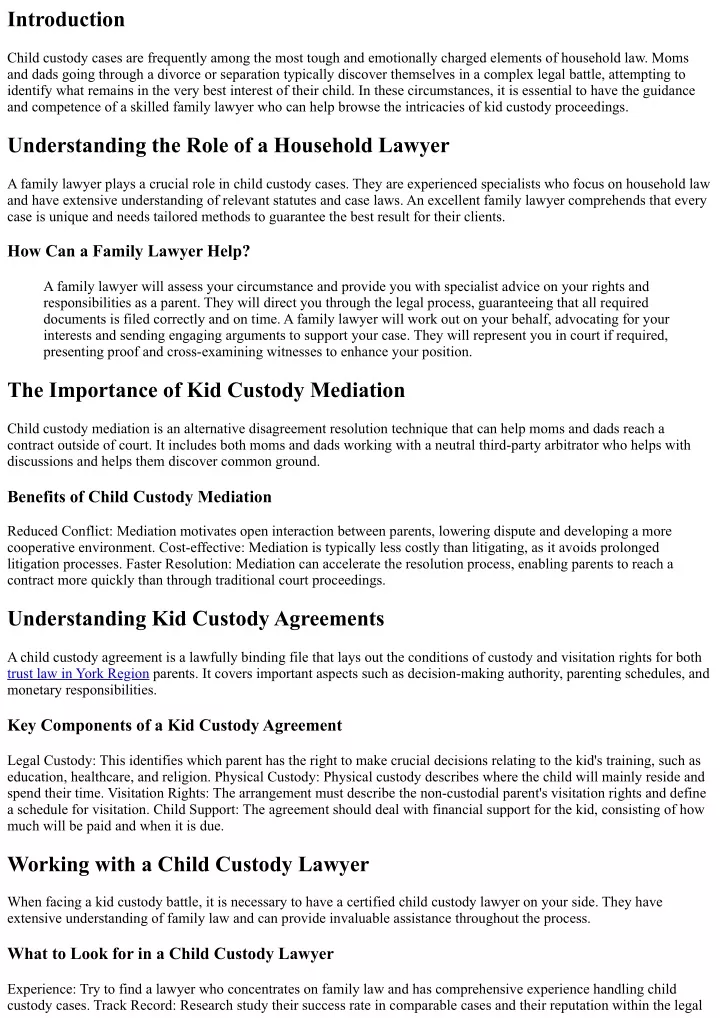 Introduction

Child custody cases are frequently among the most tough and emotionally charged elements of household law. Moms and dads going through a divorce or separation typically discover themselves in a complex legal battle, attempting to identify what remains in the very best interest of their child. In these circumstances, it is essential to have the guidance and competence of a skilled family lawyer who can help browse the intricacies of kid custody proceedings.

Understanding the Role of a Household Lawyer

A family lawyer plays a crucial role in child custody cases. They are experienced specialists who focus on household law and have extensive understanding of relevant statutes and case laws. An excellent family lawyer comprehends that every case is unique and needs tailored methods to guarantee the best result for their clients.

How Can a Family Lawyer Help?

A family lawyer will assess your circumstance and provide you with specialist advice on your rights and responsibilities as a parent. They will direct you through the legal process, guaranteeing that all required documents is filed correctly and on time. A family lawyer will work out on your behalf, advocating for your interests and sending engaging arguments to support your case. They will represent you in court if required, presenting proof and cross-examining witnesses to enhance your position.

The Importance of Kid Custody Mediation

Child custody mediation is an alternative disagreement resolution technique that can help moms and dads reach a contract outside of court. It includes both moms and dads working with a neutral third-party arbitrator who helps with discussions and helps them discover common ground.

Benefits of Child Custody Mediation

Reduced Conflict: Mediation motivates open interaction between parents, lowering dispute and developing a more cooperative environment. Cost-effective: Mediation is typically less costly than litigating, as it avoids prolonged litigation processes. Faster Resolution: Mediation can accelerate the resolution process, enabling parents to reach a contract more quickly than through traditional court proceedings.

Understanding Kid Custody Agreements

A child custody agreement is a lawfully binding file that lays out the conditions of custody and visitation rights for both trust law in York Region parents. It covers important aspects such as decision-making authority, parenting schedules, and monetary responsibilities.

Key Components of a Kid Custody Agreement

Legal Custody: This identifies which parent has the right to make crucial decisions relating to the kid's training, such as education, healthcare, and religion. Physical Custody: Physical custody describes where the child will mainly reside and spend their time. Visitation Rights: The arrangement must describe the non-custodial parent's visitation rights and define a schedule for visitation. Child Support: The agreement should deal with financial support for the kid, consisting of how much will be paid and when it is due.

Working with a Child Custody Lawyer

When facing a kid custody battle, it is necessary to have a certified child custody lawyer on your side. They have extensive understanding of family law and can provide invaluable assistance throughout the process.

What to Look for in a Child Custody Lawyer

Experience: Try to find a lawyer who concentrates on family law and has comprehensive experience handling child custody cases. Track Record: Research study their success rate in comparable cases and their reputation within the legal